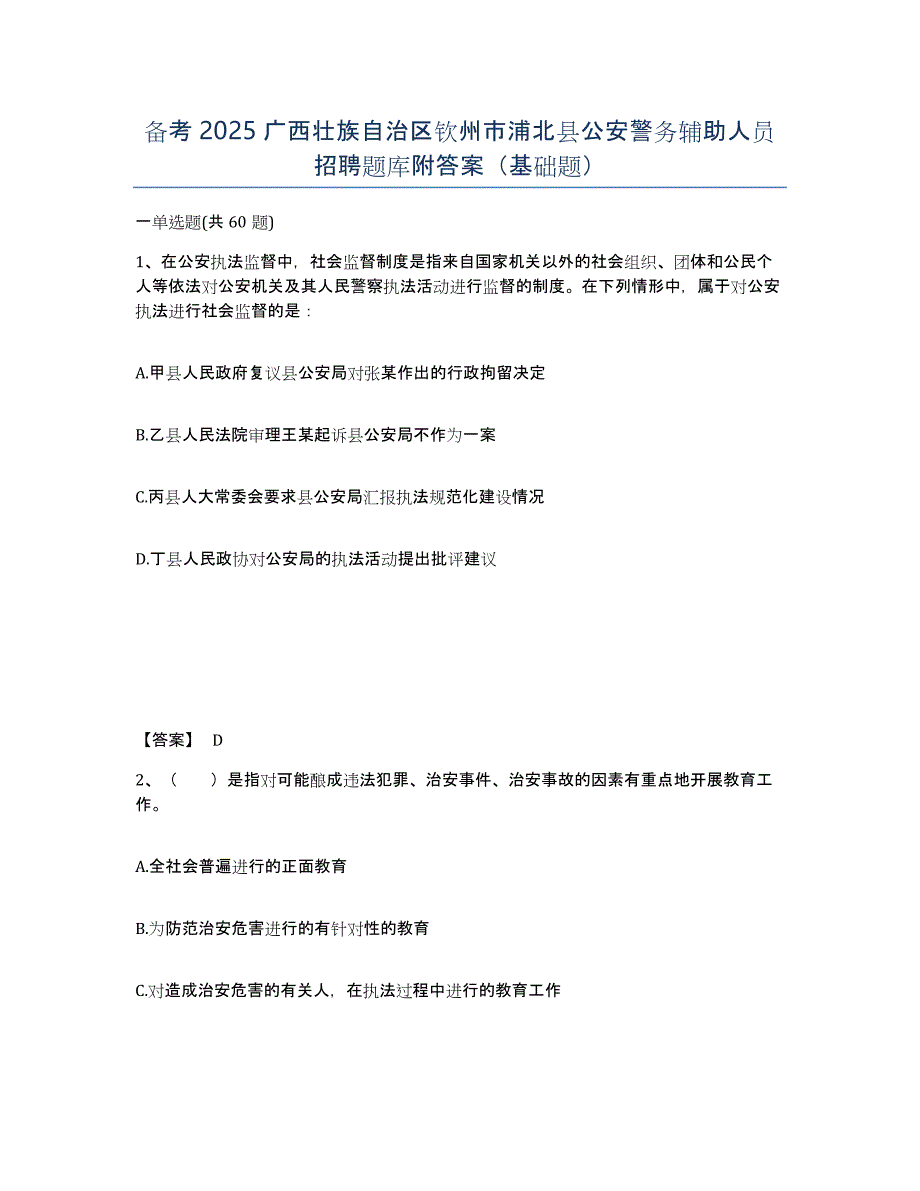 备考 2025 广西壮族自治区钦州市浦北县公安警务辅助人员招聘题库附答案（基础题）

一单选题(共 60 题)

1、在公安执法监督中，社会监督制度是指来自国家机关以外的社会组织、团体和公民个人等依法对公安机关及其人民警察执法活动进行监督的制度。在下列情形中，属于对公安执法进行社会监督的是：

A.甲县人民政府复议县公安局对张某作出的行政拘留决定

B.乙县人民法院审理王某起诉县公安局不作为一案

C.丙县人大常委会要求县公安局汇报执法规范化建设情况

D.丁县人民政协对公安局的执法活动提出批评建议

【答案】 D

2、（　　）是指对可能酿成违法犯罪、治安事件、治安事故的因素有重点地开展教育工作。

A.全社会普遍进行的正面教育

B.为防范治安危害进行的有针对性的教育

C.对造成治安危害的有关人，在执法过程中进行的教育工作